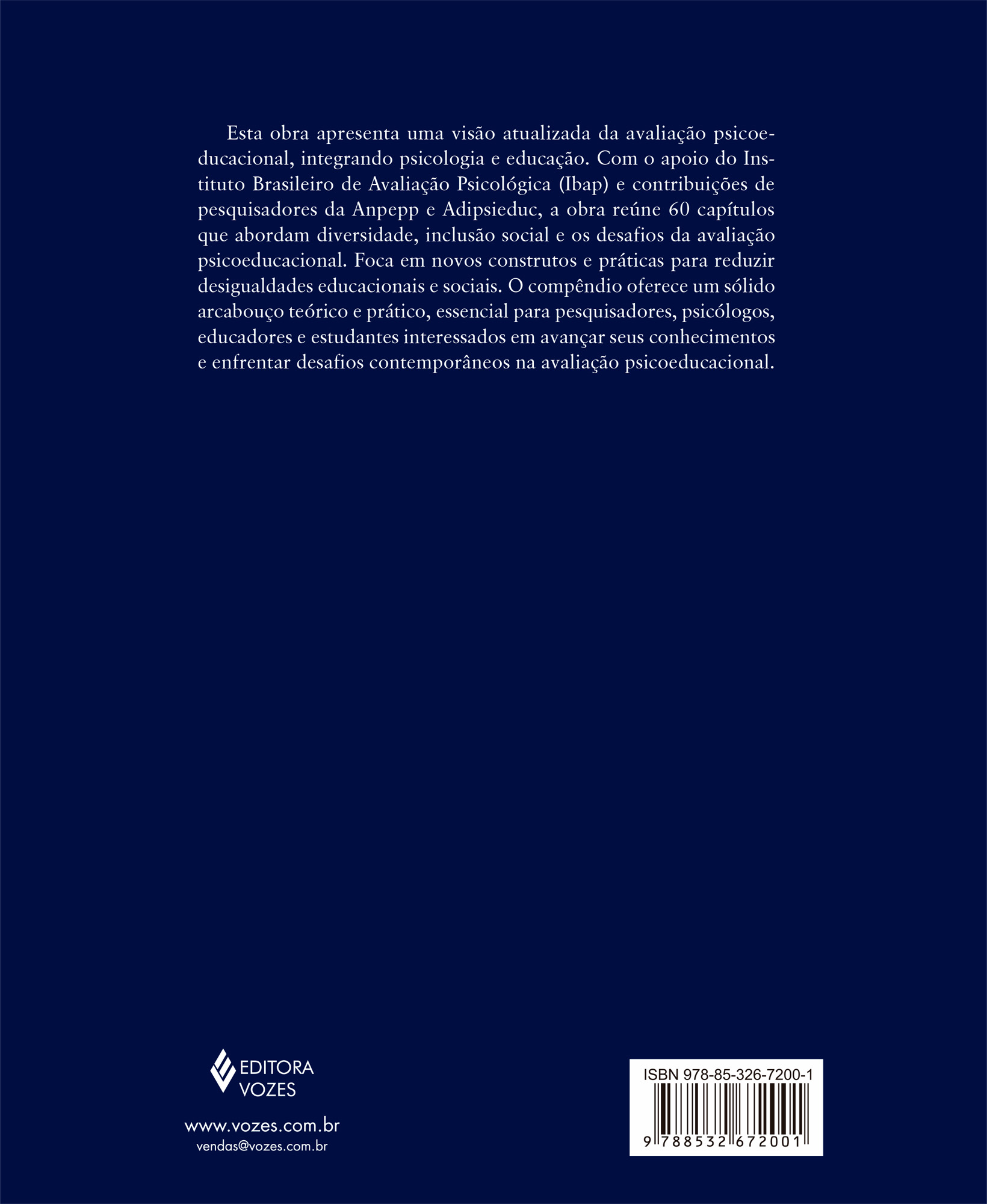 Esta obra apresenta uma visão atualizada da avaliação psicoeducacional, integrando psicologia e educação. Com o apoio do Instituto Brasileiro de Avaliação Psicológica (Ibap) e contribuições de pesquisadores da Anpepp e Adipsieduc, a obra reúne 60 capítulos que abordam diversidade, inclusão social e os desafios da avaliação psicoeducacional. Foca em novos construtos e práticas para reduzir desigualdades educacionais e sociais. O compêndio oferece um sólido arcabouço teórico e prático, essencial para pesquisadores, psicólogos, educadores e estudantes interessados em avançar seus conhecimentos e enfrentar desafios contemporâneos na avaliação psicoeducacional.

EDITORA VOZES

www.vozes.com.br
vendas@vozes.com.br

ISBN 978-85-326-7200-1
9 788532 672001